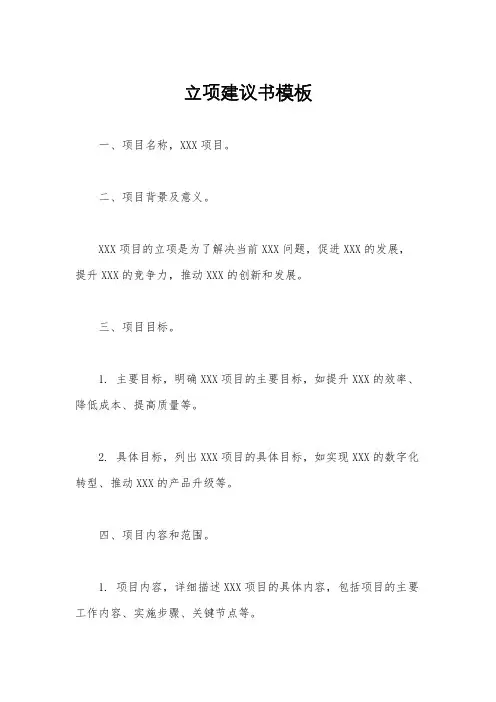 立项建议书模板

一、项目名称，XXX 项目。

二、项目背景及意义。

XXX 项目的立项是为了解决当前 XXX 问题，促进 XXX 的发展，提升 XXX 的竞争力，推动 XXX 的创新和发展。

三、项目目标。

1. 主要目标，明确 XXX 项目的主要目标，如提升 XXX 的效率、降低成本、提高质量等。

2. 具体目标，列出 XXX 项目的具体目标，如实现 XXX 的数字化转型、推动 XXX 的产品升级等。

四、项目内容和范围。

1. 项目内容，详细描述 XXX 项目的具体内容，包括项目的主要工作内容、实施步骤、关键节点等。